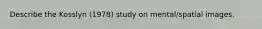 Describe the Kosslyn (1978) study on mental/spatial images.